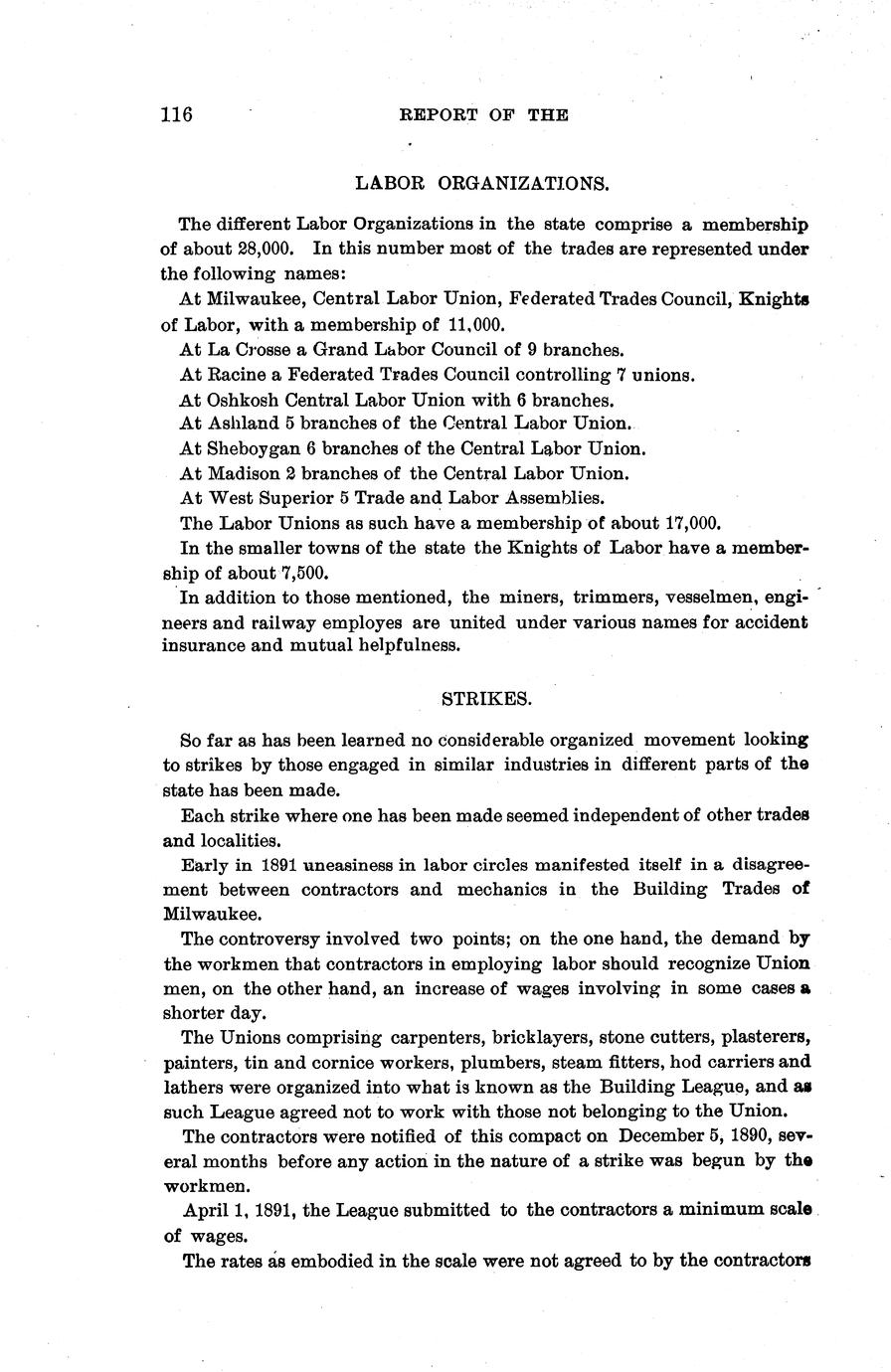 116 REPORT OF THE

LABOR ORGANIZATIONS.

The different Labor Organizations in the state comprise a membership of about 28,000. In this number most of the trades are represented under the following names:

At Milwaukee, Central Labor Union, Federated Trades Council, Knights of Labor, with a membership of 11,000.

At La Crosse a Grand Labor Council of 9 branches.

At Racine a Federated Trades Council controlling 7 unions.

At Oshkosh Central Labor Union with 6 branches.

At Ashland 5 branches of the Central Labor Union.

At Sheboygan 6 branches of the Central Labor Union.

At Madison 2 branches of the Central Labor Union.

At West Superior 5 Trade and Labor Assemblies.

The Labor Unions as such have a membership of about 17,000.

In the smaller towns of the state the Knights of Labor have a membership of about 7,500.

In addition to those mentioned, the miners, trimmers, vesselmen, engineers and railway employes are united under various names for accident insurance and mutual helpfulness.

STRIKES.

So far as has been learned no considerable organized movement looking to strikes by those engaged in similar industries in different parts of the state has been made.

Each strike where one has been made seemed independent of other trades and localities.

Early in 1891 uneasiness in labor circles manifested itself in a disagreement between contractors and mechanics in the Building Trades of Milwaukee.

The controversy involved two points; on the one hand, the demand by the workmen that contractors in employing labor should recognize Union men, on the other hand, an increase of wages involving in some cases a shorter day.

The Unions comprising carpenters, bricklayers, stone cutters, plasterers, painters, tin and cornice workers, plumbers, steam fitters, hod carriers and lathers were organized into what is known as the Building League, and as such League agreed not to work with those not belonging to the Union.

The contractors were notified of this compact on December 5, 1890, several months before any action in the nature of a strike was begun by the workmen.

April 1, 1891, the League submitted to the contractors a minimum scale of wages.

The rates as embodied in the scale were not agreed to by the contractors